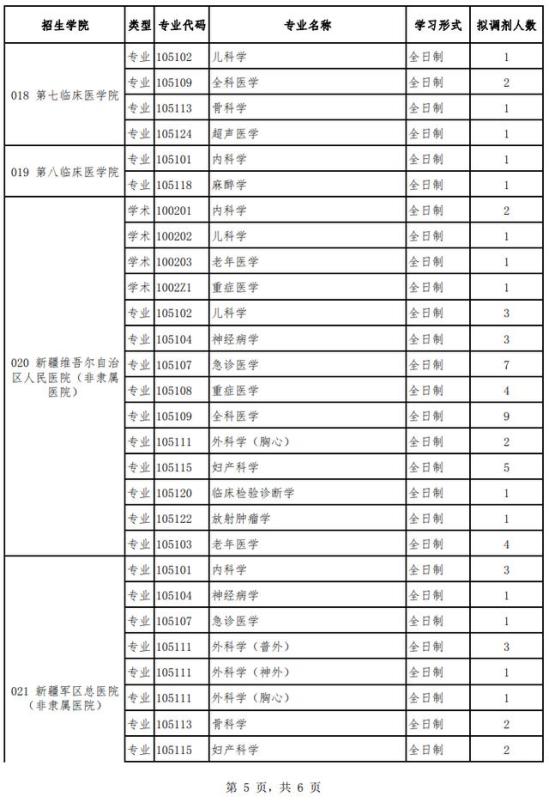 | 招生学院 | 类型 | 专业代码 | 专业名称 | 学习形式 | 拟调剂人数 |
|---|---|---|---|---|---|
| 018 第七临床医学院 | 专业 | 105102 | 儿科学 | 全日制 | 1 |
| | 专业 | 105109 | 全科医学 | 全日制 | 2 |
| | 专业 | 105113 | 骨科学 | 全日制 | 1 |
| | 专业 | 105124 | 超声医学 | 全日制 | 1 |
| 019 第八临床医学院 | 专业 | 105101 | 内科学 | 全日制 | 1 |
| | 专业 | 105118 | 麻醉学 | 全日制 | 1 |
| 020 新疆维吾尔自治区人民医院（非隶属医院） | 学术 | 100201 | 内科学 | 全日制 | 2 |
| | 学术 | 100202 | 儿科学 | 全日制 | 1 |
| | 学术 | 100203 | 老年医学 | 全日制 | 1 |
| | 学术 | 1002Z1 | 重症医学 | 全日制 | 1 |
| | 专业 | 105102 | 儿科学 | 全日制 | 3 |
| | 专业 | 105104 | 神经病学 | 全日制 | 3 |
| | 专业 | 105107 | 急诊医学 | 全日制 | 7 |
| | 专业 | 105108 | 重症医学 | 全日制 | 4 |
| | 专业 | 105109 | 全科医学 | 全日制 | 9 |
| | 专业 | 105111 | 外科学（胸心） | 全日制 | 2 |
| | 专业 | 105115 | 妇产科学 | 全日制 | 5 |
| | 专业 | 105120 | 临床检验诊断学 | 全日制 | 1 |
| | 专业 | 105122 | 放射肿瘤学 | 全日制 | 1 |
| | 专业 | 105103 | 老年医学 | 全日制 | 4 |
| 021 新疆军区总医院（非隶属医院） | 专业 | 105101 | 内科学 | 全日制 | 3 |
| | 专业 | 105104 | 神经病学 | 全日制 | 1 |
| | 专业 | 105107 | 急诊医学 | 全日制 | 1 |
| | 专业 | 105111 | 外科学（普外） | 全日制 | 3 |
| | 专业 | 105111 | 外科学（神外） | 全日制 | 1 |
| | 专业 | 105111 | 外科学（胸心） | 全日制 | 1 |
| | 专业 | 105113 | 骨科学 | 全日制 | 2 |
| | 专业 | 105115 | 妇产科学 | 全日制 | 2 |

第 5 页，共 6 页